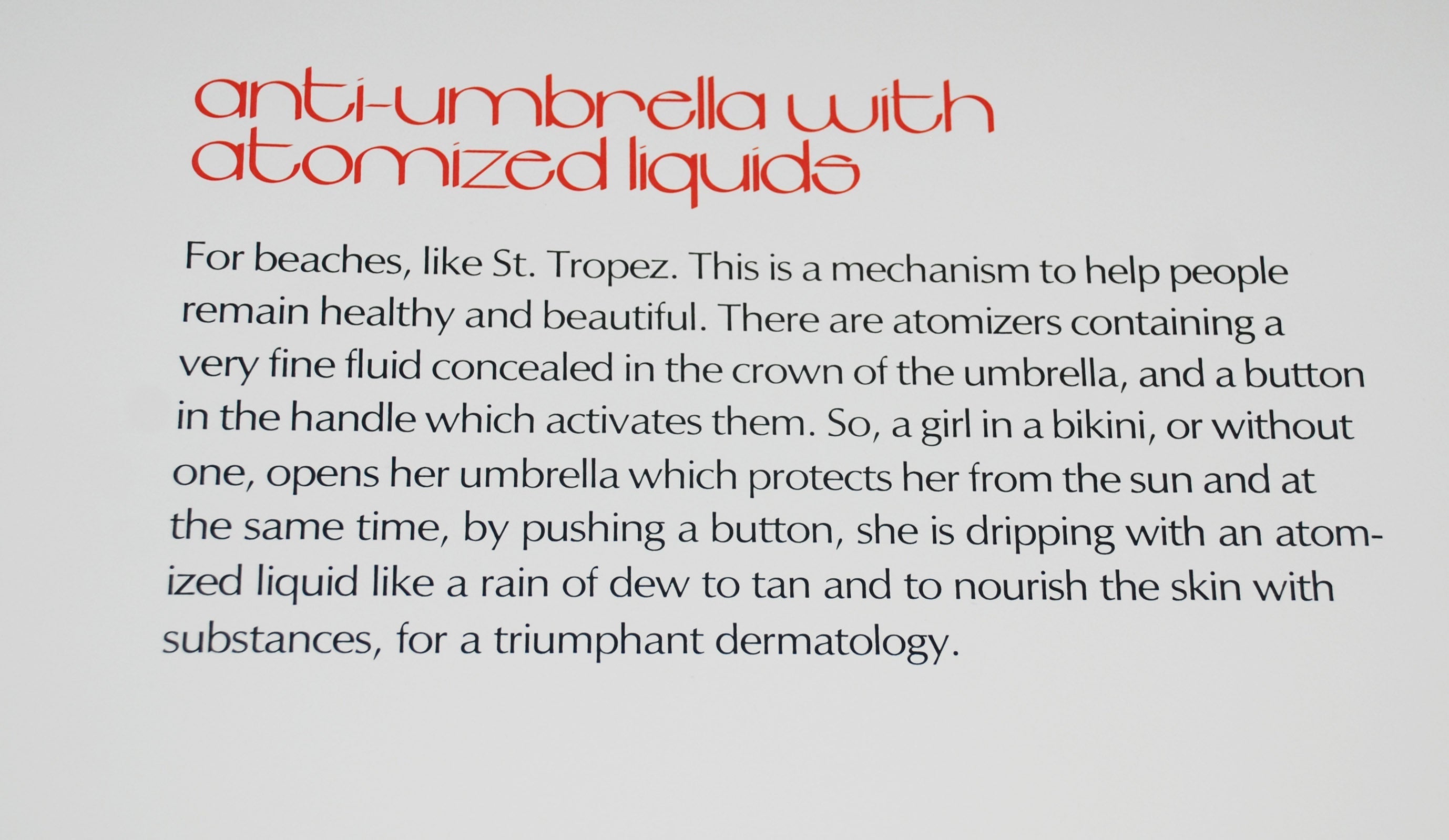 anti-umbrella with atomized liquids

For beaches, like St. Tropez. This is a mechanism to help people remain healthy and beautiful. There are atomizers containing a very fine fluid concealed in the crown of the umbrella, and a button in the handle which activates them. So, a girl in a bikini, or without one, opens her umbrella which protects her from the sun and at the same time, by pushing a button, she is dripping with an atomized liquid like a rain of dew to tan and to nourish the skin with substances, for a triumphant dermatology.